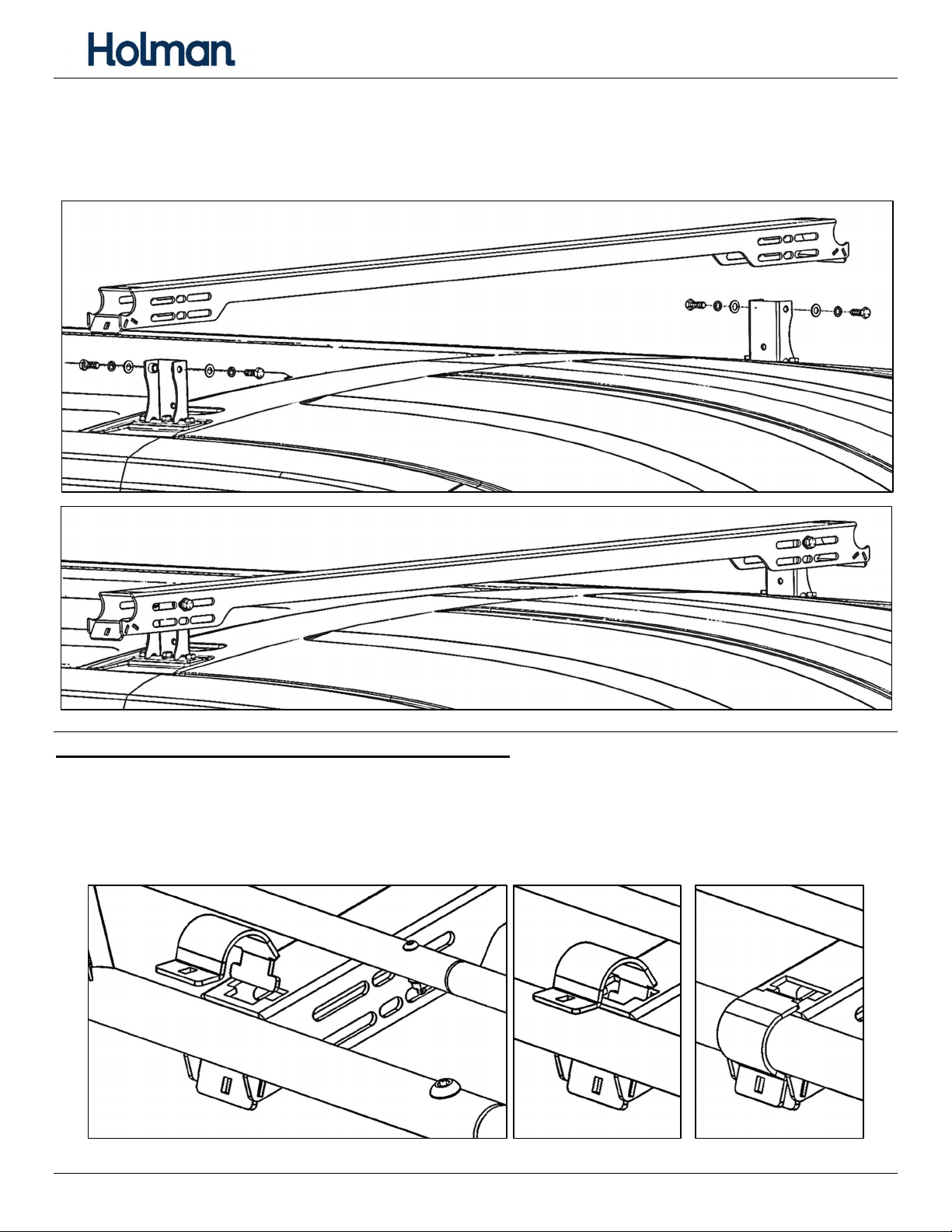 Holman